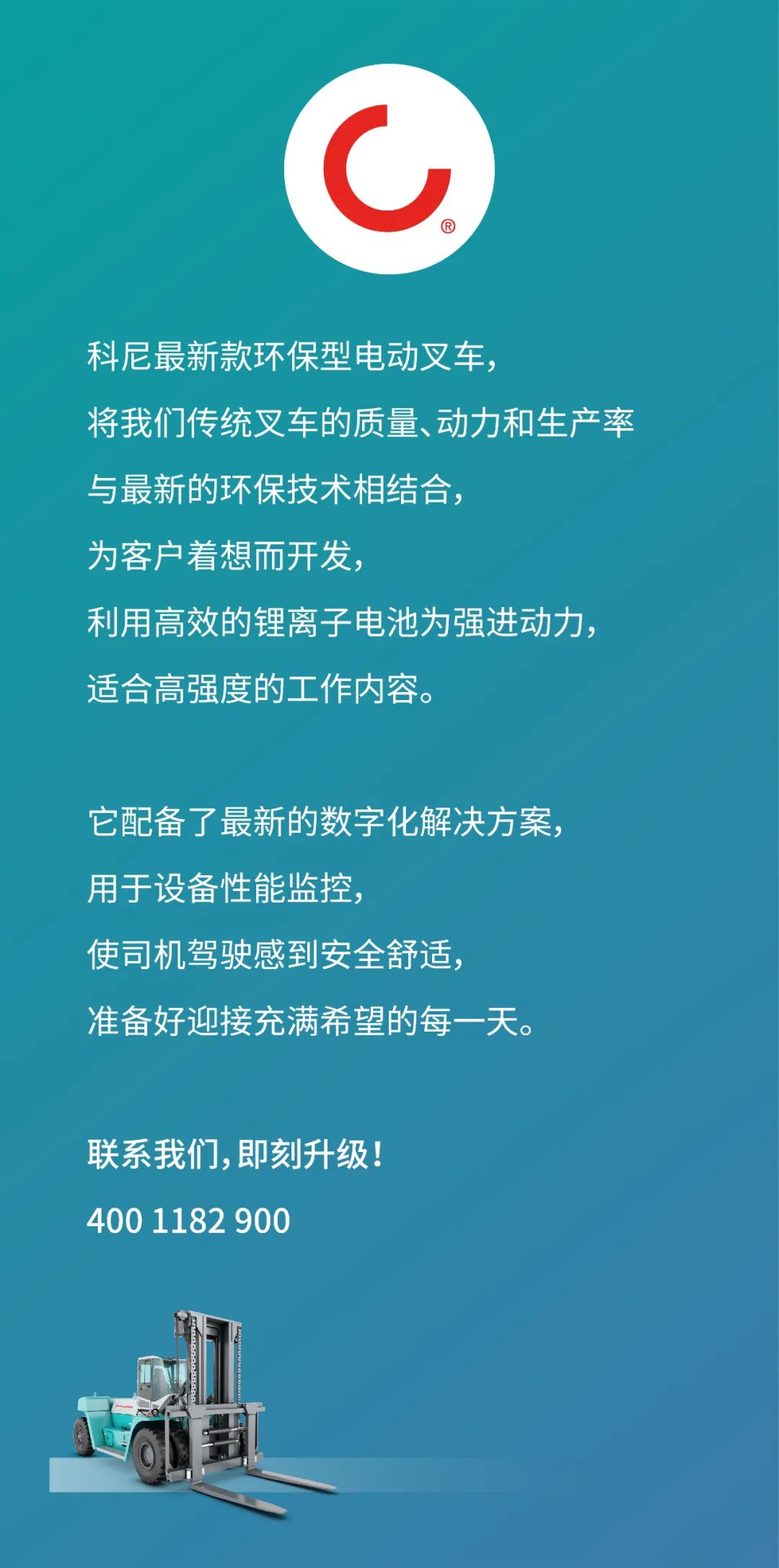 ®

科尼最新款环保型电动叉车，

将我们传统叉车的质量、动力和生产率

与最新的环保技术相结合，

为客户着想而开发，

利用高效的锂离子电池为强进动力，

适合高强度的工作内容。

它配备了最新的数字化解决方案，

用于设备性能监控，

使司机驾驶感到安全舒适，

准备好迎接充满希望的每一天。

联系我们，即刻升级！

400 1182 900